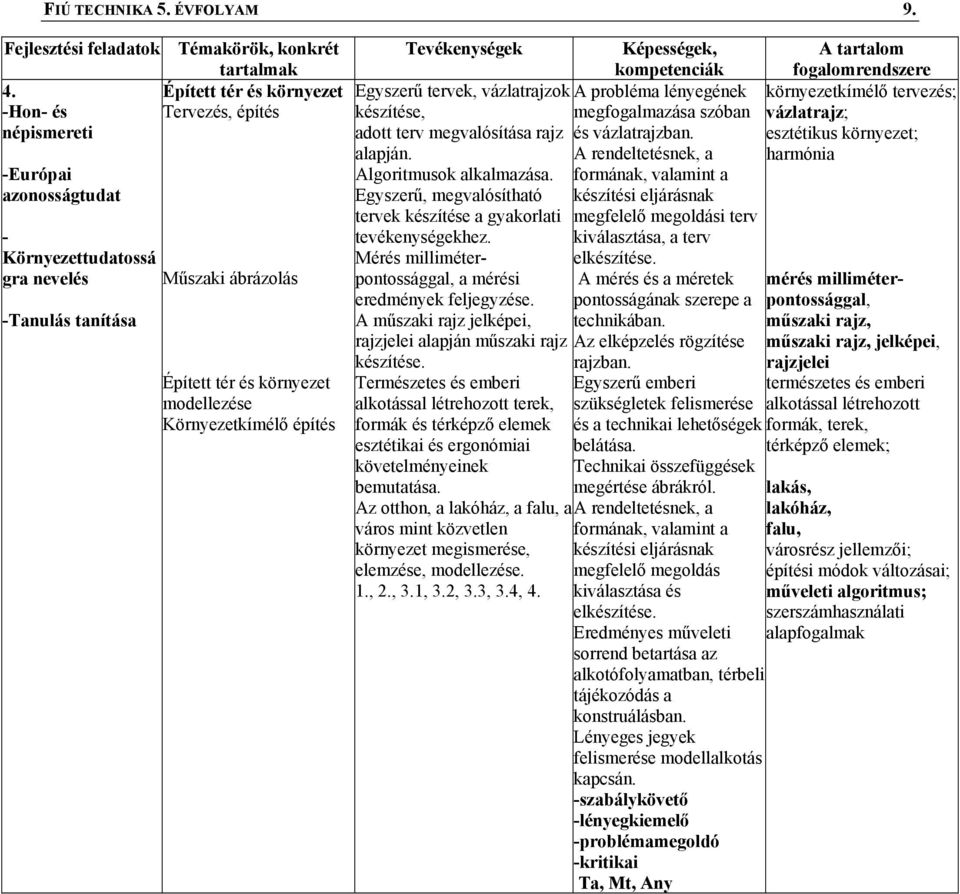 FIÚ TECHNIKA 5. ÉVFOLYAM 9.

| Fejlesztési feladatok | Témakörök, konkrét tartalmak | Tevékenységek | Képességek, kompetenciák | A tartalom fogalomrendszere |
|---|---|---|---|---|
| 4. -Hon- és népismereti -Európai azonosságtudat - Környezettudatosságra nevelés -Tanulás tanítása | Épített tér és környezet Tervezés, építés Műszaki ábrázolás Épített tér és környezet modellezése Környezetkímélő építés | Egyszerű tervek, vázlatrajzok készítése, adott terv megvalósítása rajz alapján. Algoritmusok alkalmazása. Egyszerű, megvalósítható tervek készítése a gyakorlati tevékenységekhez. Mérés milliméter-pontossággal, a mérési eredmények feljegyzése. A műszaki rajz jelképei, rajzjelei alapján műszaki rajz készítése. Természetes és emberi alkotással létrehozott terek, formák és térképző elemek esztétikai és ergonómiai követelményeinek bemutatása. Az otthon, a lakóház, a falu, a város mint közvetlen környezet megismerése, elemzése, modellezése. 1., 2., 3.1, 3.2, 3.3, 3.4, 4. | A probléma lényegének megfogalmazása szóban és vázlatrajzban. A rendeltetésnek, a formának, valamint a készítési eljárásnak megfelelő megoldási terv kiválasztása, a terv elkészítése. A mérés és a méretek pontosságának szerepe a technikában. Az elképzelés rögzítése rajzban. Egyszerű emberi szükségletek felismerése és a technikai lehetőségek belátása. Technikai összefüggések megértése ábrákról. A rendeltetésnek, a formának, valamint a készítési eljárásnak megfelelő megoldás kiválasztása és elkészítése. Eredményes műveleti sorrend betartása az alkotófolyamatban, térbeli tájékozódás a konstruálásban. Lényeges jegyek felismerése modellalkotás kapcsán. -szabálykövető -lényegkiemelő -problémamegoldó -kritikai Ta, Mt, Any | környezetkímélő tervezés; vázlatrajz; esztétikus környezet; harmónia mérés milliméter-pontossággal, műszaki rajz, műszaki rajz, jelképei, rajzjelei természetes és emberi alkotással létrehozott formák, terek, térképző elemek; lakás, lakóház, falu, városrész jellemzői; építési módok változásai; műveleti algoritmus; szerszámhasználati alapfogalmak |